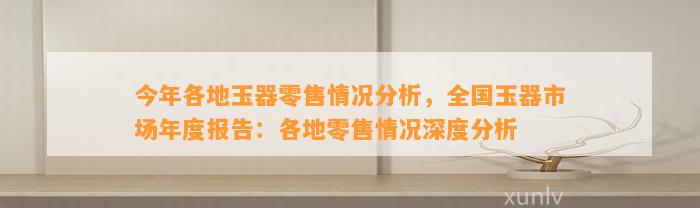 今年各地玉器零售情况分析，全国玉器市场年度报告：各地零售情况深度分析

xunlv